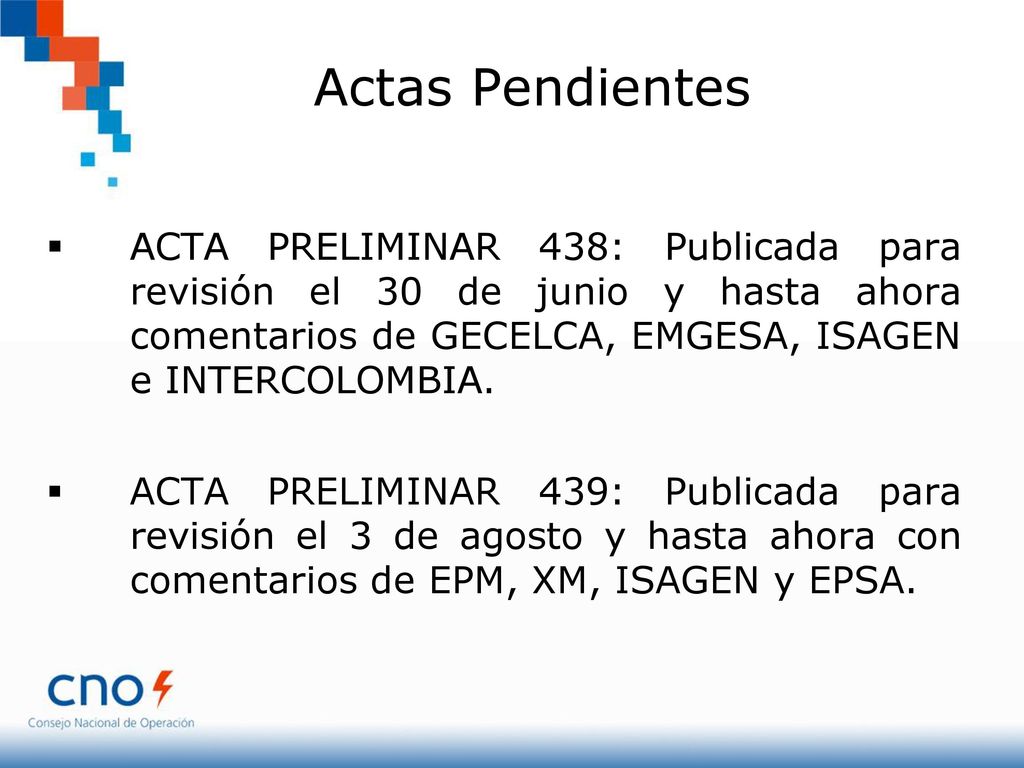 Actas Pendientes

▪ ACTA PRELIMINAR 438: Publicada para revisión el 30 de junio y hasta ahora comentarios de GECELCA, EMGESA, ISAGEN e INTERCOLOMBIA.

▪ ACTA PRELIMINAR 439: Publicada para revisión el 3 de agosto y hasta ahora con comentarios de EPM, XM, ISAGEN y EPSA.

cno
Consejo Nacional de Operación